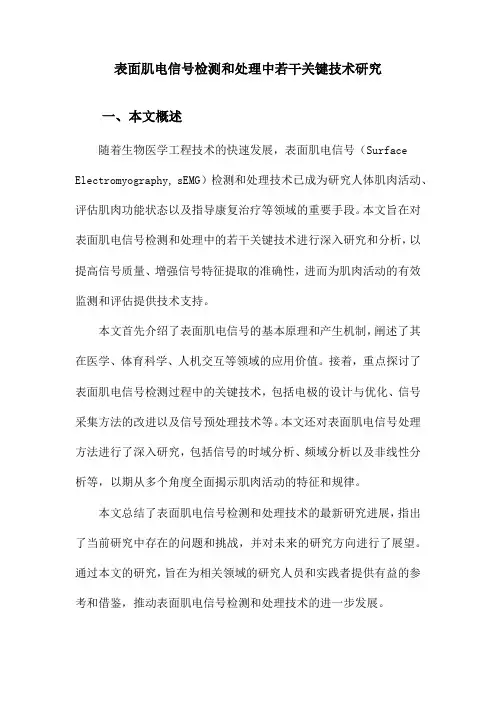 表面肌电信号检测和处理中若干关键技术研究

一、本文概述

随着生物医学工程技术的快速发展，表面肌电信号（Surface Electromyography, sEMG）检测和处理技术已成为研究人体肌肉活动、评估肌肉功能状态以及指导康复治疗等领域的重要手段。本文旨在对表面肌电信号检测和处理中的若干关键技术进行深入研究和分析，以提高信号质量、增强信号特征提取的准确性，进而为肌肉活动的有效监测和评估提供技术支持。

本文首先介绍了表面肌电信号的基本原理和产生机制，阐述了其在医学、体育科学、人机交互等领域的应用价值。接着，重点探讨了表面肌电信号检测过程中的关键技术，包括电极的设计与优化、信号采集方法的改进以及信号预处理技术等。本文还对表面肌电信号处理方法进行了深入研究，包括信号的时域分析、频域分析以及非线性分析等，以期从多个角度全面揭示肌肉活动的特征和规律。

本文总结了表面肌电信号检测和处理技术的最新研究进展，指出了当前研究中存在的问题和挑战，并对未来的研究方向进行了展望。通过本文的研究，旨在为相关领域的研究人员和实践者提供有益的参考和借鉴，推动表面肌电信号检测和处理技术的进一步发展。